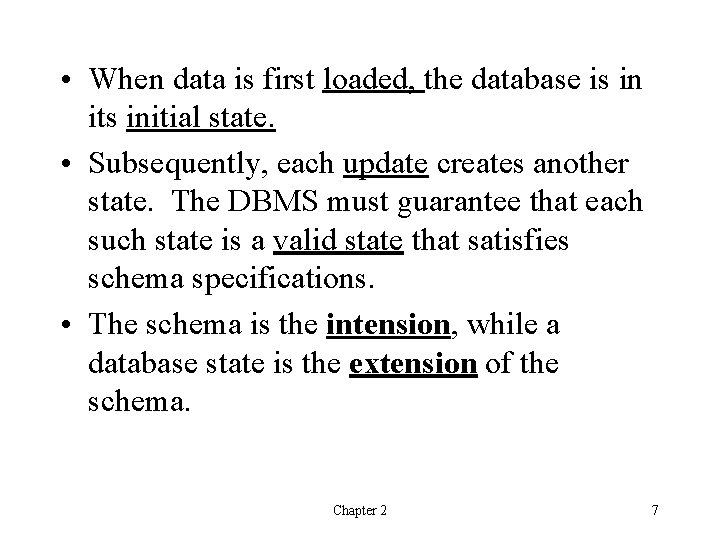 • When data is first loaded, the database is in its initial state.

• Subsequently, each update creates another state. The DBMS must guarantee that each such state is a valid state that satisfies schema specifications.

• The schema is the intension, while a database state is the extension of the schema.

Chapter 2

7